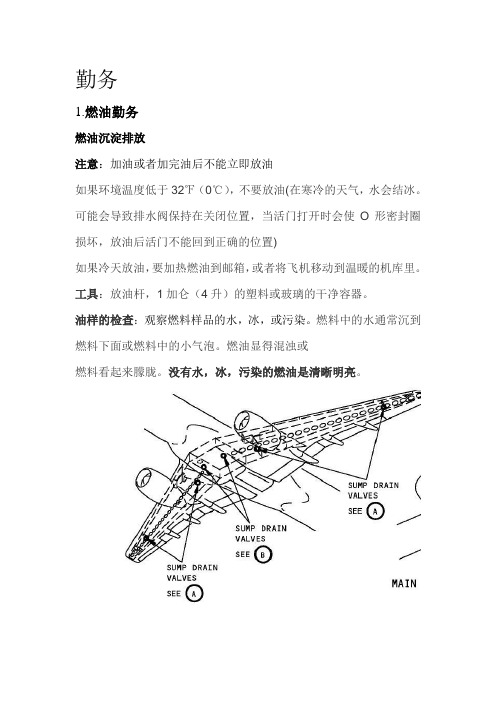 勤务

1.燃油勤务

燃油沉淀排放

注意：加油或者加完油后不能立即放油

如果环境温度低于 32℉（0℃），不要放油(在寒冷的天气，水会结冰。可能会导致排水阀保持在关闭位置，当活门打开时会使 O 形密封圈损坏，放油后活门不能回到正确的位置)

如果冷天放油，要加热燃油到邮箱，或者将飞机移动到温暖的机库里。

工具：放油杆，1 加仑（4 升）的塑料或玻璃的干净容器。

油样的检查：观察燃料样品的水，冰，或污染。燃料中的水通常沉到燃料下面或燃料中的小气泡。燃油显得混浊或

燃料看起来朦胧。没有水，冰，污染的燃油是清晰明亮。

SUMP DRAIN VALVES SEE A

SUMP DRAIN VALVES SEE B

SUMP DRAIN VALVES SEE A

MAIN